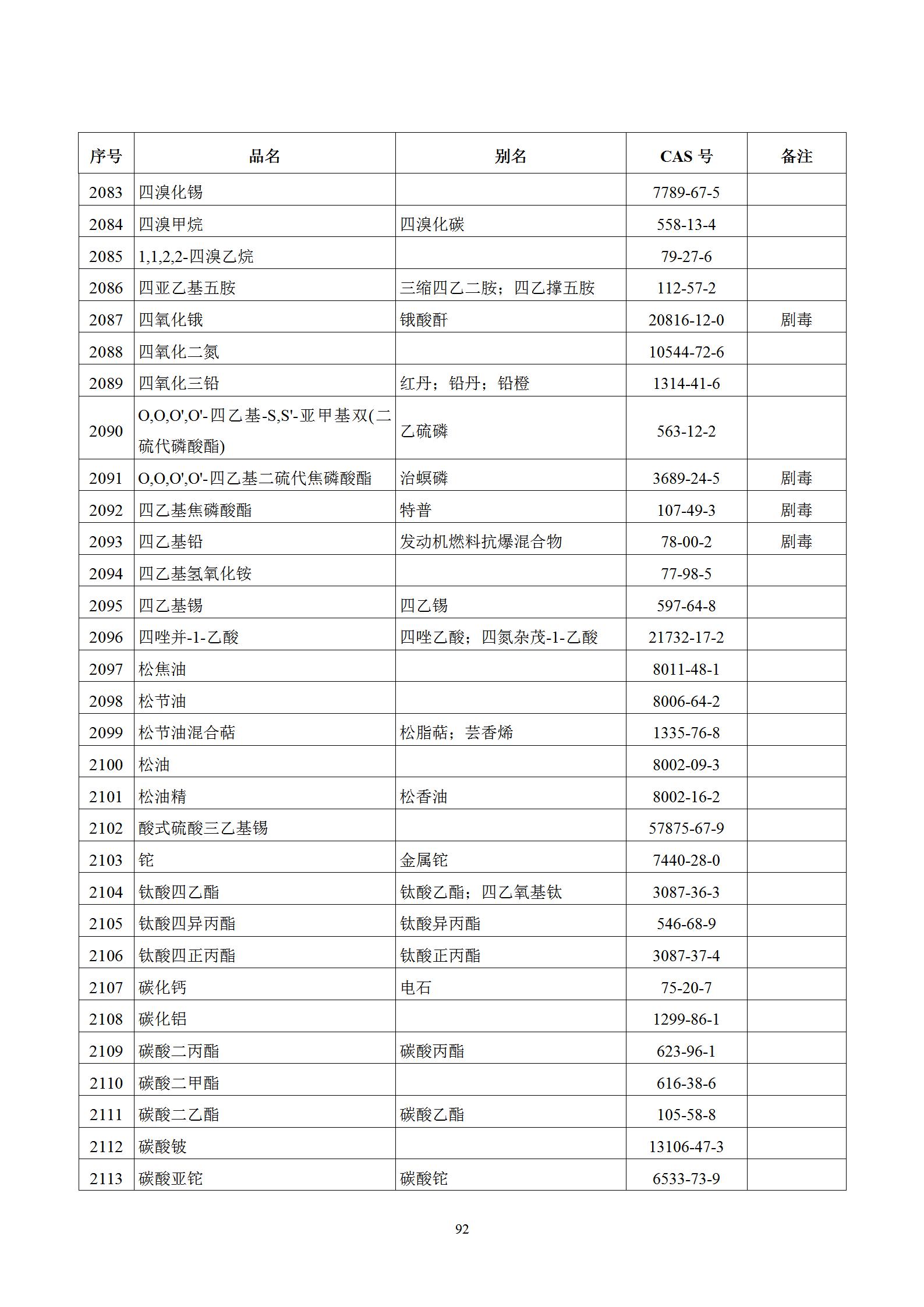 | 序号 | 品名 | 别名 | CAS号 | 备注 |
|---|---|---|---|---|
| 2083 | 四溴化锡 |  | 7789-67-5 |  |
| 2084 | 四溴甲烷 | 四溴化碳 | 558-13-4 |  |
| 2085 | 1,1,2,2-四溴乙烷 |  | 79-27-6 |  |
| 2086 | 四亚乙基五胺 | 三缩四乙二胺；四乙撑五胺 | 112-57-2 |  |
| 2087 | 四氧化锇 | 锇酸酐 | 20816-12-0 | 剧毒 |
| 2088 | 四氧化二氮 |  | 10544-72-6 |  |
| 2089 | 四氧化三铅 | 红丹；铅丹；铅橙 | 1314-41-6 |  |
| 2090 | O,O,O',O'-四乙基-S,S'-亚甲基双(二硫代磷酸酯) | 乙硫磷 | 563-12-2 |  |
| 2091 | O,O,O',O'-四乙基二硫代焦磷酸酯 | 治螟磷 | 3689-24-5 | 剧毒 |
| 2092 | 四乙基焦磷酸酯 | 特普 | 107-49-3 | 剧毒 |
| 2093 | 四乙基铅 | 发动机燃料抗爆混合物 | 78-00-2 | 剧毒 |
| 2094 | 四乙基氢氧化铵 |  | 77-98-5 |  |
| 2095 | 四乙基锡 | 四乙锡 | 597-64-8 |  |
| 2096 | 四唑并-1-乙酸 | 四唑乙酸；四氮杂茂-1-乙酸 | 21732-17-2 |  |
| 2097 | 松焦油 |  | 8011-48-1 |  |
| 2098 | 松节油 |  | 8006-64-2 |  |
| 2099 | 松节油混合萜 | 松脂萜；芸香烯 | 1335-76-8 |  |
| 2100 | 松油 |  | 8002-09-3 |  |
| 2101 | 松油精 | 松香油 | 8002-16-2 |  |
| 2102 | 酸式硫酸三乙基锡 |  | 57875-67-9 |  |
| 2103 | 铊 | 金属铊 | 7440-28-0 |  |
| 2104 | 钛酸四乙酯 | 钛酸乙酯；四乙氧基钛 | 3087-36-3 |  |
| 2105 | 钛酸四异丙酯 | 钛酸异丙酯 | 546-68-9 |  |
| 2106 | 钛酸四正丙酯 | 钛酸正丙酯 | 3087-37-4 |  |
| 2107 | 碳化钙 | 电石 | 75-20-7 |  |
| 2108 | 碳化铝 |  | 1299-86-1 |  |
| 2109 | 碳酸二丙酯 | 碳酸丙酯 | 623-96-1 |  |
| 2110 | 碳酸二甲酯 |  | 616-38-6 |  |
| 2111 | 碳酸二乙酯 | 碳酸乙酯 | 105-58-8 |  |
| 2112 | 碳酸铍 |  | 13106-47-3 |  |
| 2113 | 碳酸亚铊 | 碳酸铊 | 6533-73-9 |  |

92